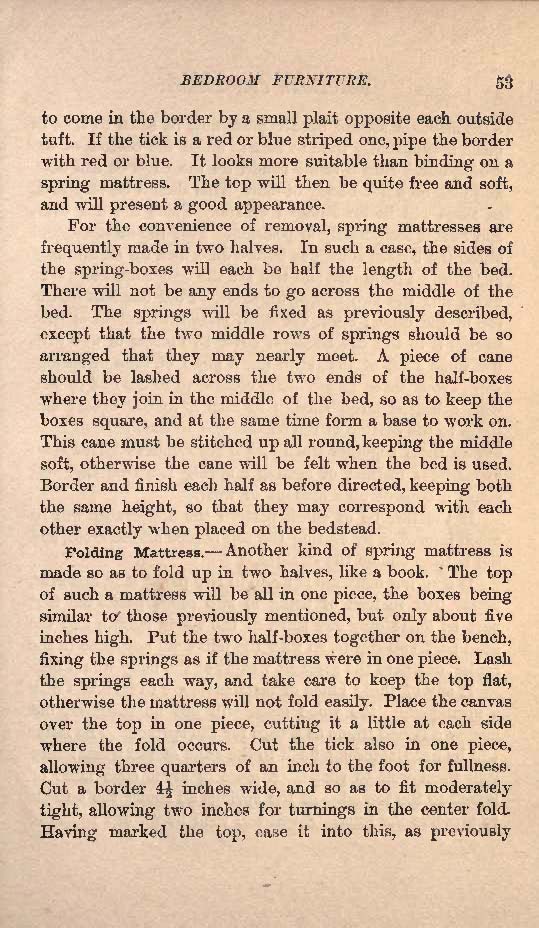 BEDROOM FURNITURE. 53

to come in the border by a small plait opposite each outside tuft. If the tick is a red or blue striped one, pipe the border with red or blue. It looks more suitable than binding on a spring mattress. The top will then be quite free and soft, and will present a good appearance.

For the convenience of removal, spring mattresses are frequently made in two halves. In such a case, the sides of the spring-boxes will each be half the length of the bed. There will not be any ends to go across the middle of the bed. The springs will be fixed as previously described, except that the two middle rows of springs should be so arranged that they may nearly meet. A piece of cane should be lashed across the two ends of the half-boxes where they join in the middle of the bed, so as to keep the boxes square, and at the same time form a base to work on. This cane must be stitched up all round, keeping the middle soft, otherwise the cane will be felt when the bed is used. Border and finish each half as before directed, keeping both the same height, so that they may correspond with each other exactly when placed on the bedstead.

Folding Mattress.—Another kind of spring mattress is made so as to fold up in two halves, like a book. The top of such a mattress will be all in one piece, the boxes being similar to those previously mentioned, but only about five inches high. Put the two half-boxes together on the bench, fixing the springs as if the mattress were in one piece. Lash the springs each way, and take care to keep the top flat, otherwise the mattress will not fold easily. Place the canvas over the top in one piece, cutting it a little at each side where the fold occurs. Cut the tick also in one piece, allowing three quarters of an inch to the foot for fullness. Cut a border $4\frac{1}{2}$ inches wide, and so as to fit moderately tight, allowing two inches for turnings in the center fold. Having marked the top, case it into this, as previously